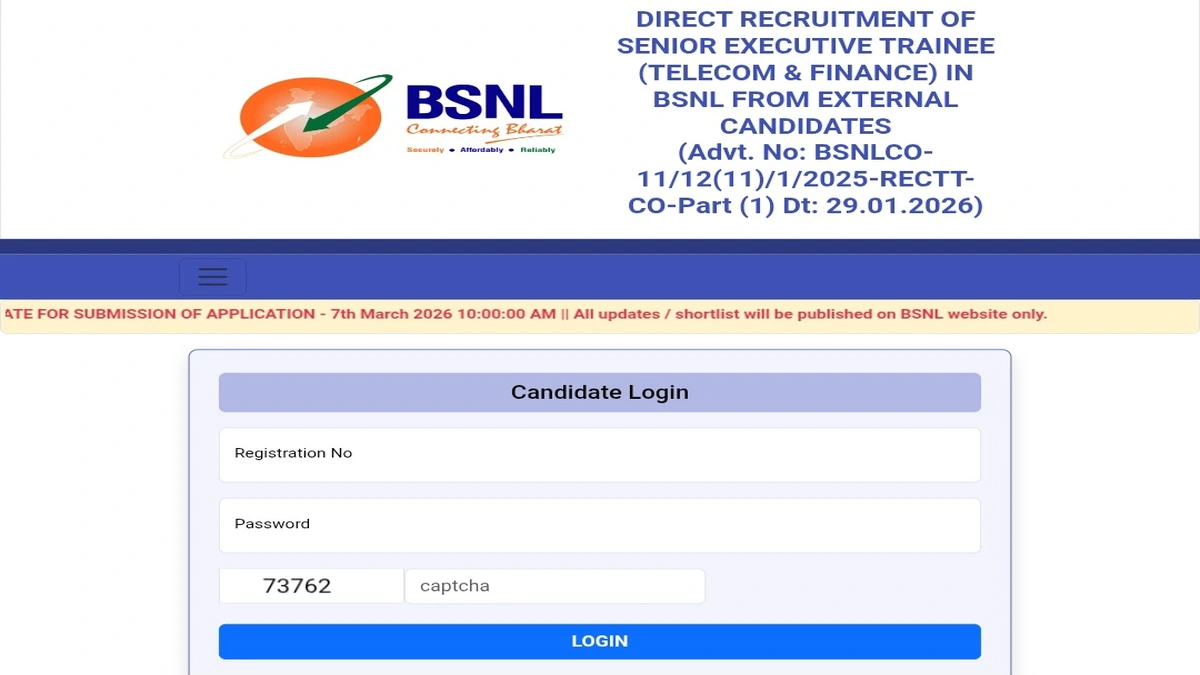 BSNL
Connecting Bharat
Securely • Affordably • Reliably

DIRECT RECRUITMENT OF SENIOR EXECUTIVE TRAINEE (TELECOM & FINANCE) IN BSNL FROM EXTERNAL CANDIDATES (Advt. No: BSNLCO-11/12(11)/1/2025-RECTT-CO-Part (1) Dt: 29.01.2026)

ATE FOR SUBMISSION OF APPLICATION - 7th March 2026 10:00:00 AM || All updates / shortlist will be published on BSNL website only.

Candidate Login

Registration No

Password

73762

captcha

LOGIN